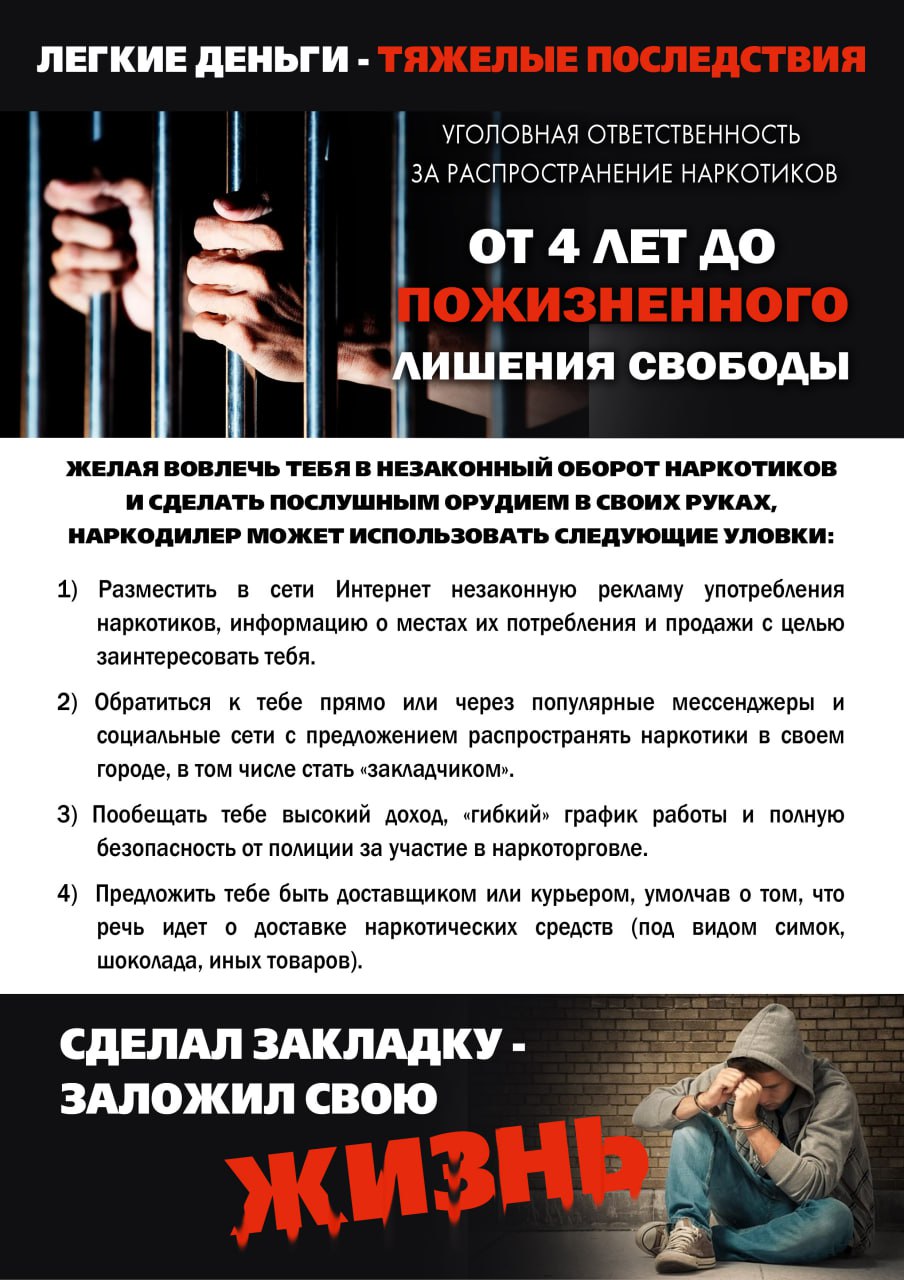 ЛЕГКИЕ ДЕНЬГИ - ТЯЖЕЛЫЕ ПОСЛЕДСТВИЯ

УГОЛОВНАЯ ОТВЕТСТВЕННОСТЬ ЗА РАСПРОСТРАНЕНИЕ НАРКОТИКОВ

ОТ 4 ЛЕТ ДО ПОЖИЗНЕННОГО ЛИШЕНИЯ СВОБОДЫ

ЖЕЛАЯ ВОВЛЕЧЬ ТЕБЯ В НЕЗАКОННЫЙ ОБОРОТ НАРКОТИКОВ И СДЕЛАТЬ ПОСЛУШНЫМ ОРУДИЕМ В СВОИХ РУКАХ, НАРКОДИЛЕР МОЖЕТ ИСПОЛЬЗОВАТЬ СЛЕДУЮЩИЕ УЛОВКИ:

1) Разместить в сети Интернет незаконную рекламу употребления наркотиков, информацию о местах их потребления и продажи с целью заинтересовать тебя.

2) Обратиться к тебе прямо или через популярные мессенджеры и социальные сети с предложением распространять наркотики в своем городе, в том числе стать «закладчиком».

3) Пообещать тебе высокий доход, «гибкий» график работы и полную безопасность от полиции за участие в наркоторговле.

4) Предложить тебе быть доставщиком или курьером, умолчав о том, что речь идет о доставке наркотических средств (под видом симок, шоколада, иных товаров).

СДЕЛАЛ ЗАКЛАДКУ - ЗАЛОЖИЛ СВОЮ ЖИЗНЬ